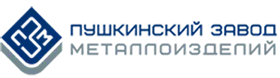 ПЗМ
ПУШКИНСКИЙ ЗАВОД
МЕТАЛЛОИЗДЕЛИЙ